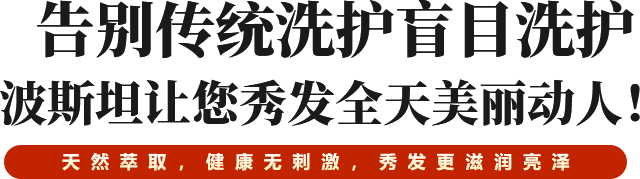 告别传统洗护盲目洗护
波斯坦让您秀发全天美丽动人！

天然萃取，健康无刺激，秀发更滋润亮泽